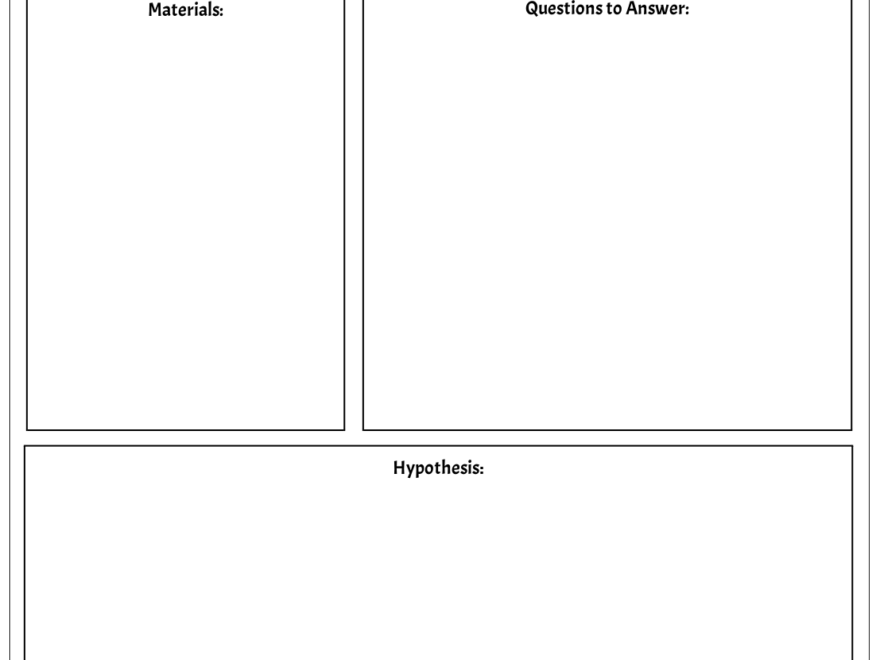 Materials:

Questions to Answer:

Hypothesis: